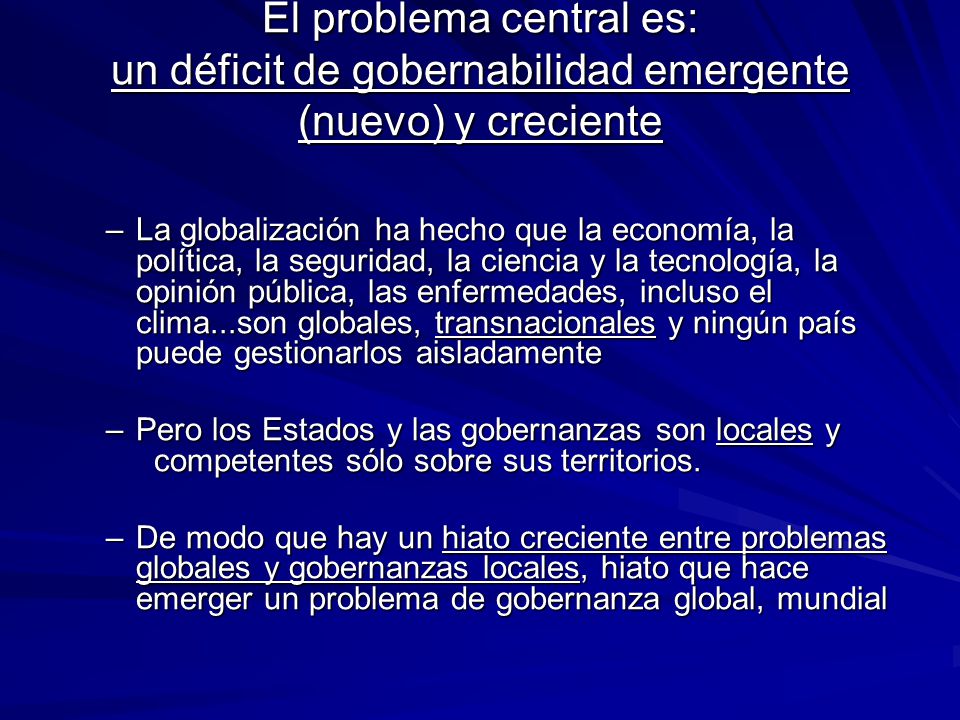 El problema central es:
un déficit de gobernabilidad emergente (nuevo) y creciente

– La globalización ha hecho que la economía, la política, la seguridad, la ciencia y la tecnología, la opinión pública, las enfermedades, incluso el clima...son globales, transnacionales y ningún país puede gestionarlos aisladamente

– Pero los Estados y las gobernanzas son locales y competentes sólo sobre sus territorios.

– De modo que hay un hiato creciente entre problemas globales y gobernanzas locales, hiato que hace emerger un problema de gobernanza global, mundial